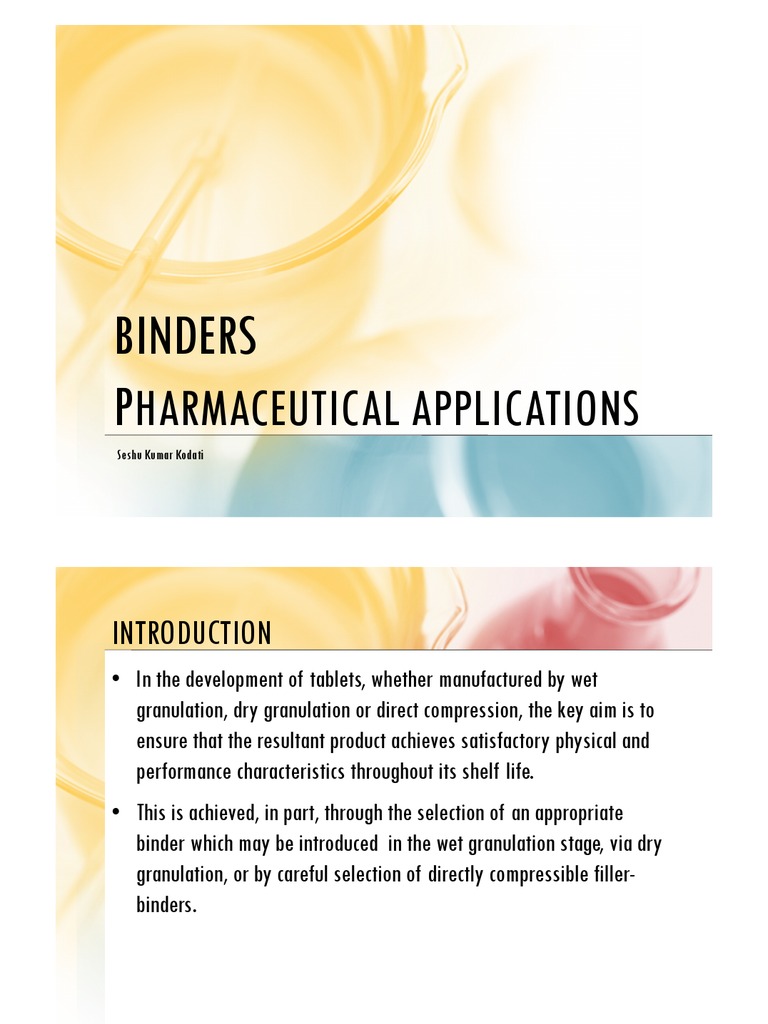 BINDERS
PHARMACEUTICAL APPLICATIONS

Seshu Kumar Kodati

INTRODUCTION

• In the development of tablets, whether manufactured by wet granulation, dry granulation or direct compression, the key aim is to ensure that the resultant product achieves satisfactory physical and performance characteristics throughout its shelf life.

• This is achieved, in part, through the selection of an appropriate binder which may be introduced in the wet granulation stage, via dry granulation, or by careful selection of directly compressible filler-binders.